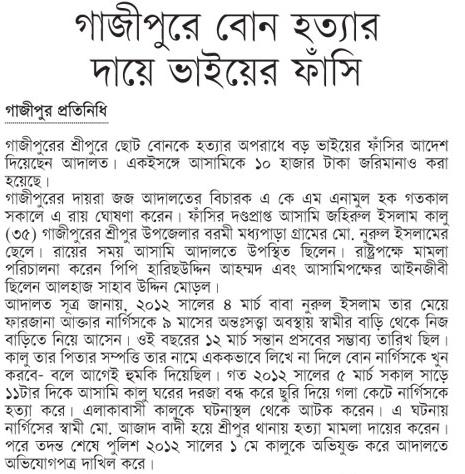 গাজীপুরে বোন হত্যার দায়ে ভাইয়ের ফাঁসি

গাজীপুর প্রতিনিধি

গাজীপুরের শ্রীপুরে ছোট বোনকে হত্যার অপরাধে বড় ভাইয়ের ফাঁসির আদেশ দিয়েছেন আদালত। একইসঙ্গে আসামিকে ১০ হাজার টাকা জরিমানাও করা হয়েছে।
গাজীপুরের দায়রা জজ আদালতের বিচারক এ কে এম এনামুল হক গতকাল সকালে এ রায় ঘোষণা করেন। ফাঁসির দণ্ডপ্রাপ্ত আসামি জহিরুল ইসলাম কালু (৩৫) গাজীপুরের শ্রীপুর উপজেলার বরমী মধ্যপাড়া গ্রামের মো. নুরুল ইসলামের ছেলে। রায়ের সময় আসামি আদালতে উপস্থিত ছিলেন। রাষ্ট্রপক্ষে মামলা পরিচালনা করেন পিপি হারিছউদ্দিন আহম্মদ এবং আসামিপক্ষের আইনজীবী ছিলেন আলহাজ সাহাব উদ্দিন মোড়ল।
আদালত সূত্র জানায়, ২০১২ সালের ৪ মার্চ বাবা নুরুল ইসলাম তার মেয়ে ফারজানা আক্তার নার্গিসকে ৯ মাসের অন্তঃসত্ত্বা অবস্থায় স্বামীর বাড়ি থেকে নিজ বাড়িতে নিয়ে আসেন। ওই বছরের ১২ মার্চ সন্তান প্রসবের সম্ভাব্য তারিখ ছিল। কালু তার পিতার সম্পত্তি তার নামে এককভাবে লিখে না দিলে বোন নার্গিসকে খুন করবে- বলে আগেই হুমকি দিয়েছিল। গত ২০১২ সালের ৫ মার্চ সকাল সাড়ে ১১টার দিকে আসামি কালু ঘরের দরজা বন্ধ করে ছুরি দিয়ে গলা কেটে নার্গিসকে হত্যা করে। এলাকাবাসী কালুকে ঘটনাস্থল থেকে আটক করেন। এ ঘটনায় নার্গিসের স্বামী মো. আজাদ বাদী হয়ে শ্রীপুর থানায় হত্যা মামলা দায়ের করেন। পরে তদন্ত শেষে পুলিশ ২০১২ সালের ১ মে কালুকে অভিযুক্ত করে আদালতে অভিযোগপত্র দাখিল করে।